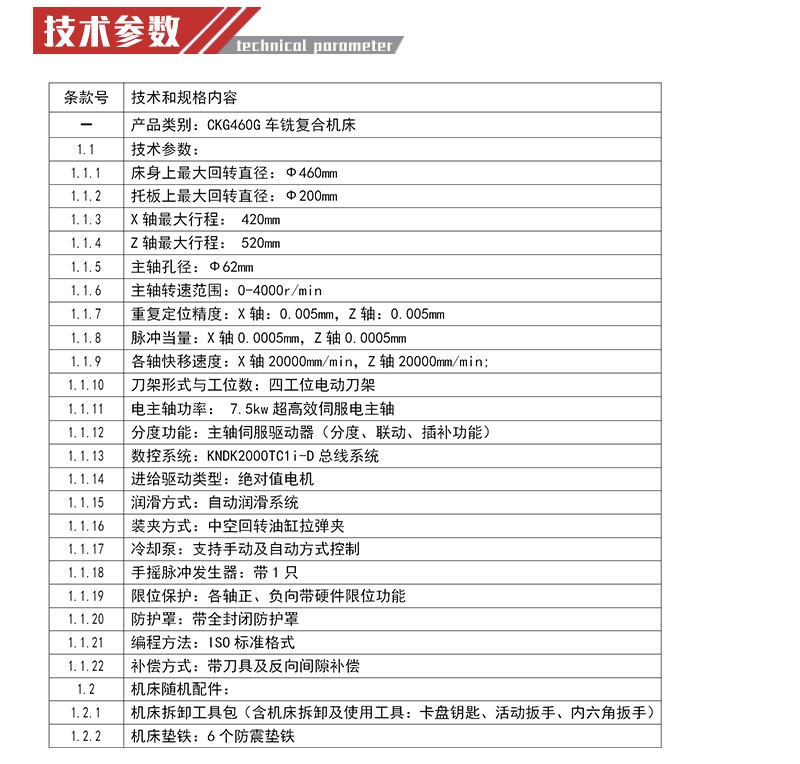 技术参数

technical parameter

| 条款号 | 技术和规格内容 |
|---|---|
| 一 | 产品类别：CKG460G 车铣复合机床 |
| 1.1 | 技术参数： |
| 1.1.1 | 床身上最大回转直径：Φ460mm |
| 1.1.2 | 托板上最大回转直径：Φ200mm |
| 1.1.3 | X 轴最大行程： 420mm |
| 1.1.4 | Z 轴最大行程： 520mm |
| 1.1.5 | 主轴孔径：Φ62mm |
| 1.1.6 | 主轴转速范围：0-4000r/min |
| 1.1.7 | 重复定位精度：X 轴：0.005mm，Z 轴：0.005mm |
| 1.1.8 | 脉冲当量：X 轴 0.0005mm，Z 轴 0.0005mm |
| 1.1.9 | 各轴快移速度：X 轴 20000mm/min，Z 轴 20000mm/min; |
| 1.1.10 | 刀架形式与工位数：四工位电动刀架 |
| 1.1.11 | 电主轴功率： 7.5kw 超高效伺服电主轴 |
| 1.1.12 | 分度功能：主轴伺服驱动器（分度、联动、插补功能） |
| 1.1.13 | 数控系统：KNDK2000TC1i-D 总线系统 |
| 1.1.14 | 进给驱动类型：绝对值电机 |
| 1.1.15 | 润滑方式：自动润滑系统 |
| 1.1.16 | 装夹方式：中空回转油缸拉弹夹 |
| 1.1.17 | 冷却泵：支持手动及自动方式控制 |
| 1.1.18 | 手摇脉冲发生器：带 1 只 |
| 1.1.19 | 限位保护：各轴正、负向带硬件限位功能 |
| 1.1.20 | 防护罩：带全封闭防护罩 |
| 1.1.21 | 编程方法：ISO 标准格式 |
| 1.1.22 | 补偿方式：带刀具及反向间隙补偿 |
| 1.2 | 机床随机配件： |
| 1.2.1 | 机床拆卸工具包（含机床拆卸及使用工具：卡盘钥匙、活动扳手、内六角扳手） |
| 1.2.2 | 机床垫铁：6 个防震垫铁 |